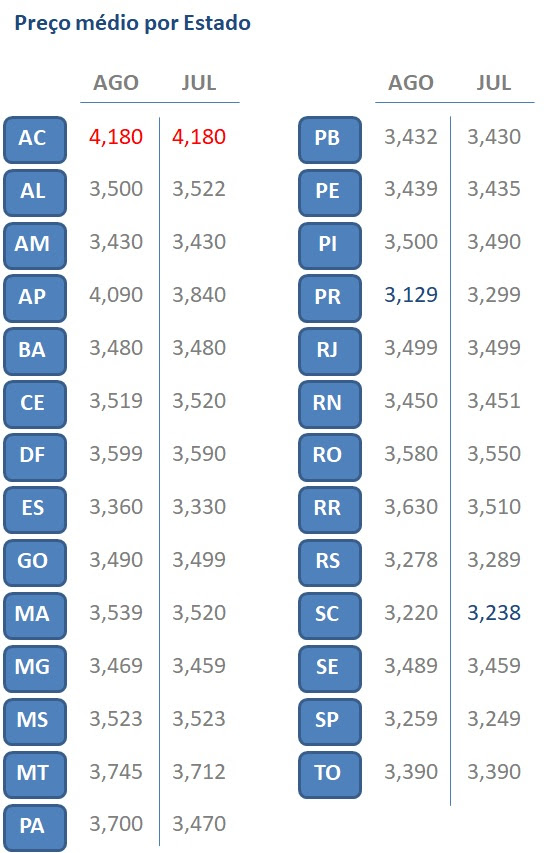 Preço médio por Estado

| | AGO | JUL |
|---|---|---|
| AC | 4,180 | 4,180 |
| AL | 3,500 | 3,522 |
| AM | 3,430 | 3,430 |
| AP | 4,090 | 3,840 |
| BA | 3,480 | 3,480 |
| CE | 3,519 | 3,520 |
| DF | 3,599 | 3,590 |
| ES | 3,360 | 3,330 |
| GO | 3,490 | 3,499 |
| MA | 3,539 | 3,520 |
| MG | 3,469 | 3,459 |
| MS | 3,523 | 3,523 |
| MT | 3,745 | 3,712 |
| PA | 3,700 | 3,470 |

| | AGO | JUL |
|---|---|---|
| PB | 3,432 | 3,430 |
| PE | 3,439 | 3,435 |
| PI | 3,500 | 3,490 |
| PR | 3,129 | 3,299 |
| RJ | 3,499 | 3,499 |
| RN | 3,450 | 3,451 |
| RO | 3,580 | 3,550 |
| RR | 3,630 | 3,510 |
| RS | 3,278 | 3,289 |
| SC | 3,220 | 3,238 |
| SE | 3,489 | 3,459 |
| SP | 3,259 | 3,249 |
| TO | 3,390 | 3,390 |